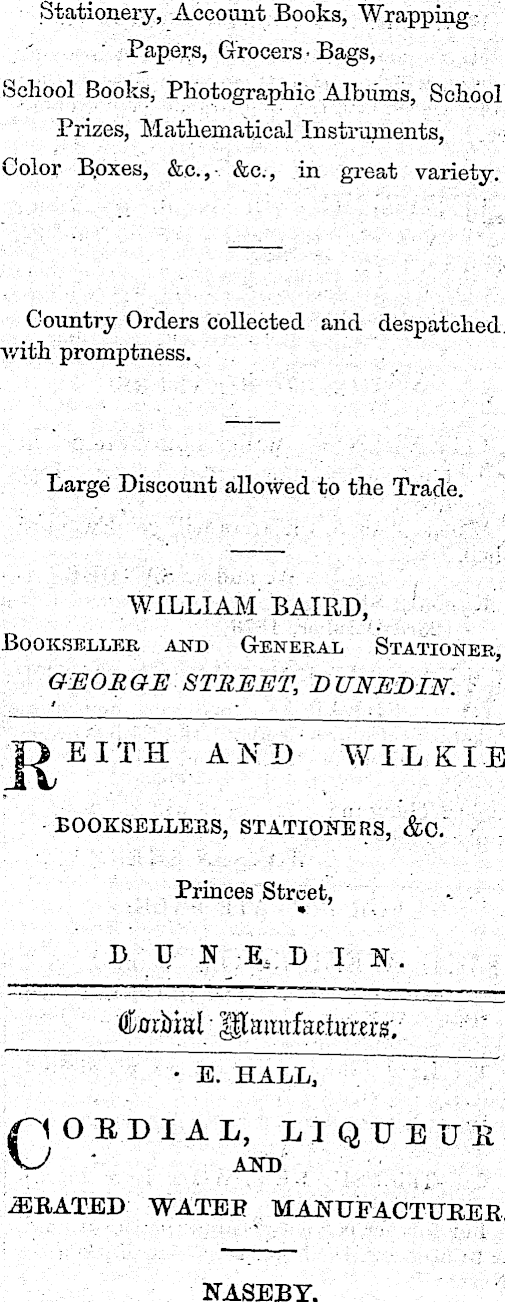 Stationery, Account Books, Wrapping Papers, Grocers Bags,
School Books, Photographic Albums, School Prizes, Mathematical Instruments,
Color Boxes, &c., &c., in great variety.

Country Orders collected and despatched with promptness.

Large Discount allowed to the Trade.

WILLIAM BAIRD,
Bookseller and General Stationer,
GEORGE STREET, DUNEDIN.

REITH AND WILKIE
BOOKSELLERS, STATIONERS, &c.
Princes Street,
DUNEDIN.

Cordial Manufacturers.

E. HALL,

CORDIAL, LIQUEUR
AND
ÆRATED WATER MANUFACTURER.

NASEBY.